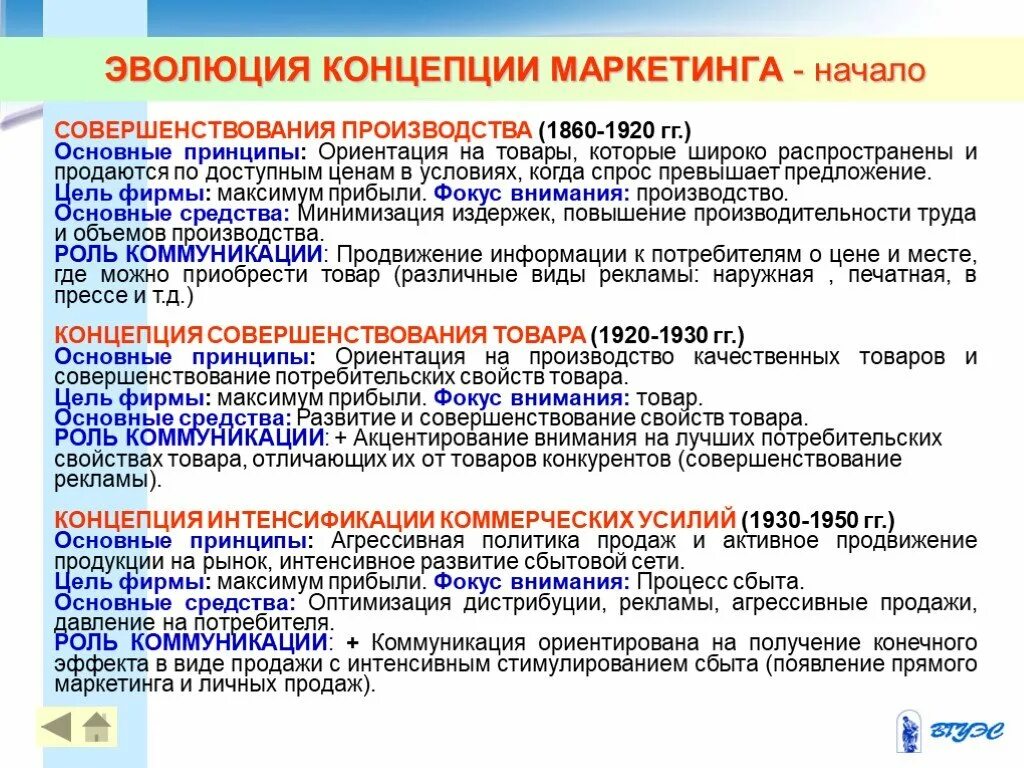 ЭВОЛЮЦИЯ КОНЦЕПЦИИ МАРКЕТИНГА - начало

СОВЕРШЕНСТВОВАНИЯ ПРОИЗВОДСТВА (1860-1920 гг.)
Основные принципы: Ориентация на товары, которые широко распространены и продаются по доступным ценам в условиях, когда спрос превышает предложение.
Цель фирмы: максимум прибыли. Фокус внимания: производство.
Основные средства: Минимизация издержек, повышение производительности труда и объемов производства.
РОЛЬ КОММУНИКАЦИИ: Продвижение информации к потребителям о цене и месте, где можно приобрести товар (различные виды рекламы: наружная , печатная, в прессе и т.д.)

КОНЦЕПЦИЯ СОВЕРШЕНСТВОВАНИЯ ТОВАРА (1920-1930 гг.)
Основные принципы: Ориентация на производство качественных товаров и совершенствование потребительских свойств товара.
Цель фирмы: максимум прибыли. Фокус внимания: товар.
Основные средства: Развитие и совершенствование свойств товара.
РОЛЬ КОММУНИКАЦИИ: + Акцентирование внимания на лучших потребительских свойствах товара, отличающих их от товаров конкурентов (совершенствование рекламы).

КОНЦЕПЦИЯ ИНТЕНСИФИКАЦИИ КОММЕРЧЕСКИХ УСИЛИЙ (1930-1950 гг.)
Основные принципы: Агрессивная политика продаж и активное продвижение продукции на рынок, интенсивное развитие сбытовой сети.
Цель фирмы: максимум прибыли. Фокус внимания: Процесс сбыта.
Основные средства: Оптимизация дистрибуции, рекламы, агрессивные продажи, давление на потребителя.
РОЛЬ КОММУНИКАЦИИ: + Коммуникация ориентирована на получение конечного эффекта в виде продажи с интенсивным стимулированием сбыта (появление прямого маркетинга и личных продаж).

ВГУЭС